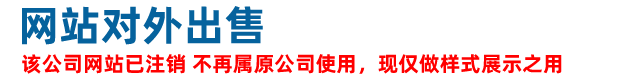 网站对外出售

该公司网站已注销 不再属原公司使用，现仅做样式展示之用